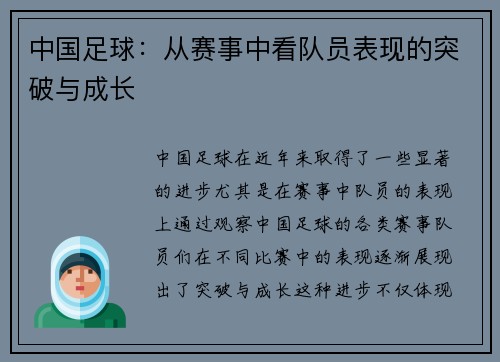 中国足球：从赛事中看队员表现的突破与成长

中国足球在近年来取得了一些显著的进步尤其是在赛事中队员的表现上通过观察中国足球的各类赛事队员们在不同比赛中的表现逐渐展现出了突破与成长这种进步不仅体现